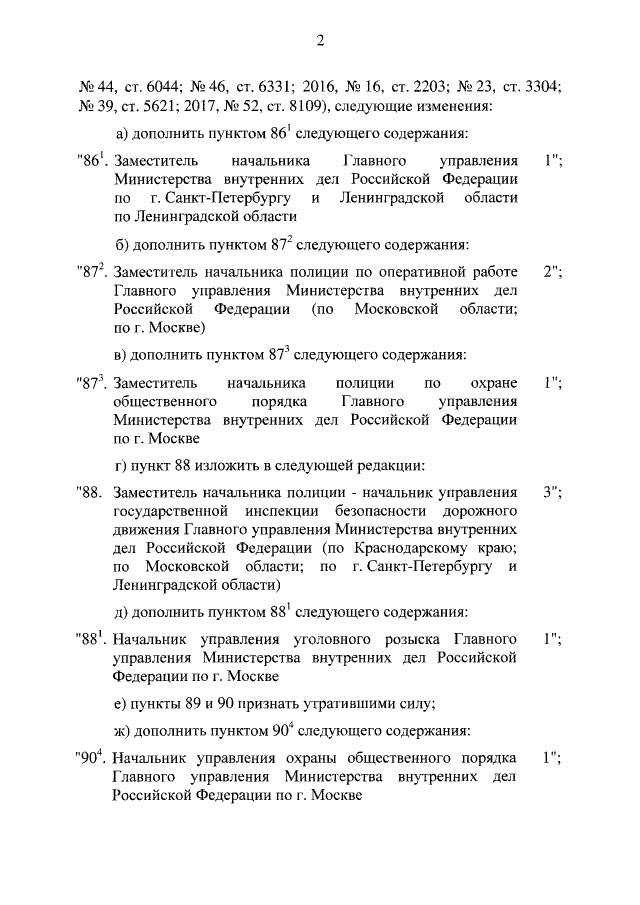 2

№ 44, ст. 6044; № 46, ст. 6331; 2016, № 16, ст. 2203; № 23, ст. 3304; № 39, ст. 5621; 2017, № 52, ст. 8109), следующие изменения:

а) дополнить пунктом $86^1$ следующего содержания:

"$86^1$. Заместитель начальника Главного управления Министерства внутренних дел Российской Федерации по г. Санкт-Петербургу и Ленинградской области по Ленинградской области 1";

б) дополнить пунктом $87^2$ следующего содержания:

"$87^2$. Заместитель начальника полиции по оперативной работе Главного управления Министерства внутренних дел Российской Федерации (по Московской области; по г. Москве) 2";

в) дополнить пунктом $87^3$ следующего содержания:

"$87^3$. Заместитель начальника полиции по охране общественного порядка Главного управления Министерства внутренних дел Российской Федерации по г. Москве 1";

г) пункт 88 изложить в следующей редакции:

"88. Заместитель начальника полиции - начальник управления государственной инспекции безопасности дорожного движения Главного управления Министерства внутренних дел Российской Федерации (по Краснодарскому краю; по Московской области; по г. Санкт-Петербургу и Ленинградской области) 3";

д) дополнить пунктом $88^1$ следующего содержания:

"$88^1$. Начальник управления уголовного розыска Главного управления Министерства внутренних дел Российской Федерации по г. Москве 1";

е) пункты 89 и 90 признать утратившими силу;

ж) дополнить пунктом $90^4$ следующего содержания:

"$90^4$. Начальник управления охраны общественного порядка Главного управления Министерства внутренних дел Российской Федерации по г. Москве 1";